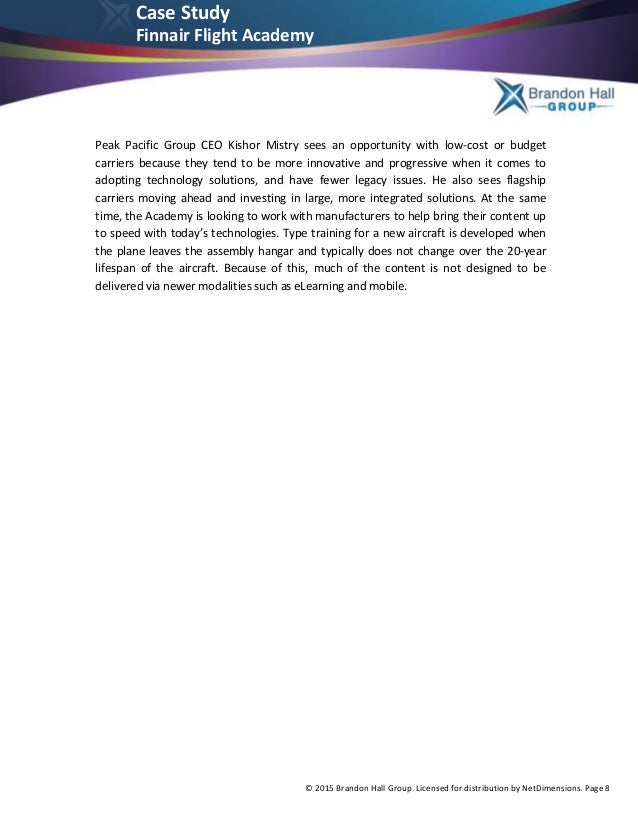 Case Study
Finnair Flight Academy

Brandon Hall
GROUP

Peak Pacific Group CEO Kishor Mistry sees an opportunity with low-cost or budget carriers because they tend to be more innovative and progressive when it comes to adopting technology solutions, and have fewer legacy issues. He also sees flagship carriers moving ahead and investing in large, more integrated solutions. At the same time, the Academy is looking to work with manufacturers to help bring their content up to speed with today's technologies. Type training for a new aircraft is developed when the plane leaves the assembly hangar and typically does not change over the 20-year lifespan of the aircraft. Because of this, much of the content is not designed to be delivered via newer modalities such as eLearning and mobile.

© 2015 Brandon Hall Group. Licensed for distribution by NetDimensions. Page 8